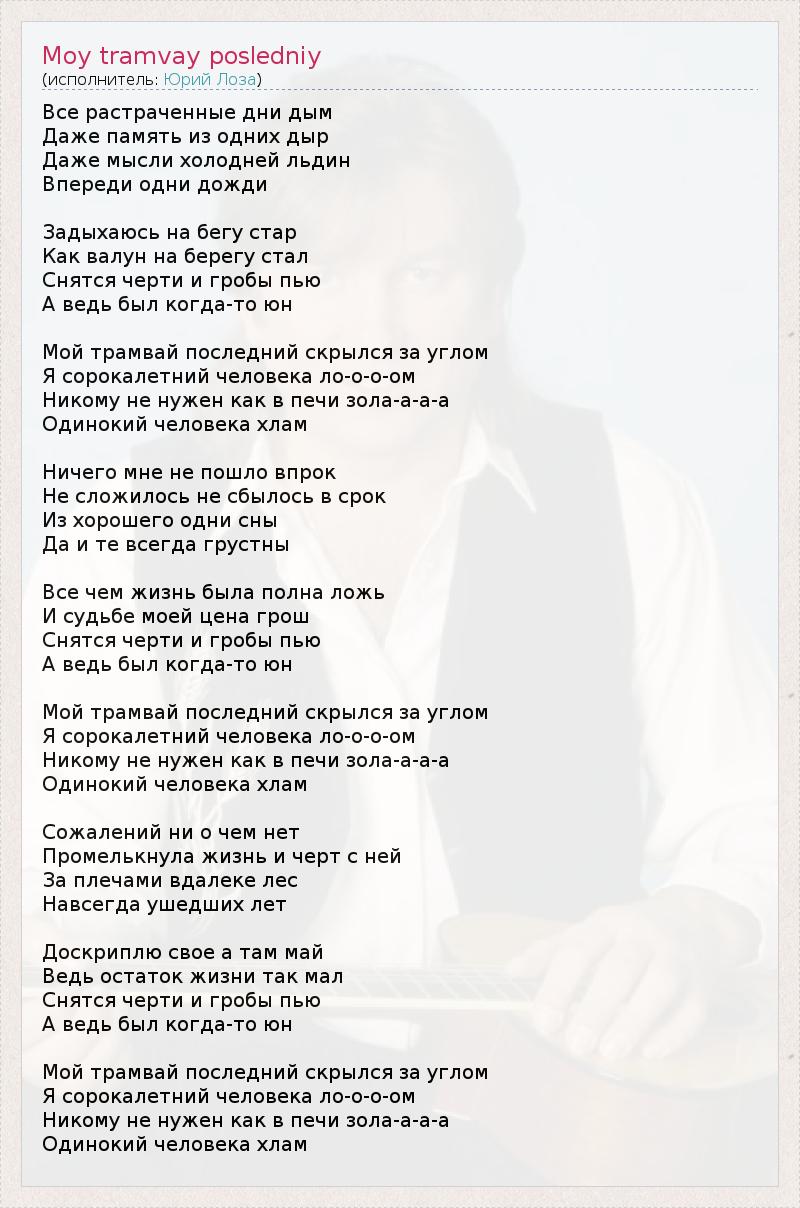 Moy tramvay posledniy
(исполнитель: Юрий Лоза)

Все растраченные дни дым
Даже память из одних дыр
Даже мысли холодней льдин
Впереди одни дожди

Задыхаюсь на бегу стар
Как валун на берегу стал
Снятся черти и гробы пью
А ведь был когда-то юн

Мой трамвай последний скрылся за углом
Я сорокалетний человека ло-о-о-ом
Никому не нужен как в печи зола-а-а-а
Одинокий человека хлам

Ничего мне не пошло впрок
Не сложилось не сбылось в срок
Из хорошего одни сны
Да и те всегда грустны

Все чем жизнь была полна ложь
И судьбе моей цена грош
Снятся черти и гробы пью
А ведь был когда-то юн

Мой трамвай последний скрылся за углом
Я сорокалетний человека ло-о-о-ом
Никому не нужен как в печи зола-а-а-а
Одинокий человека хлам

Сожалений ни о чем нет
Промелькнула жизнь и черт с ней
За плечами вдалеке лес
Навсегда ушедших лет

Доскриплю свое а там май
Ведь остаток жизни так мал
Снятся черти и гробы пью
А ведь был когда-то юн

Мой трамвай последний скрылся за углом
Я сорокалетний человека ло-о-о-ом
Никому не нужен как в печи зола-а-а-а
Одинокий человека хлам